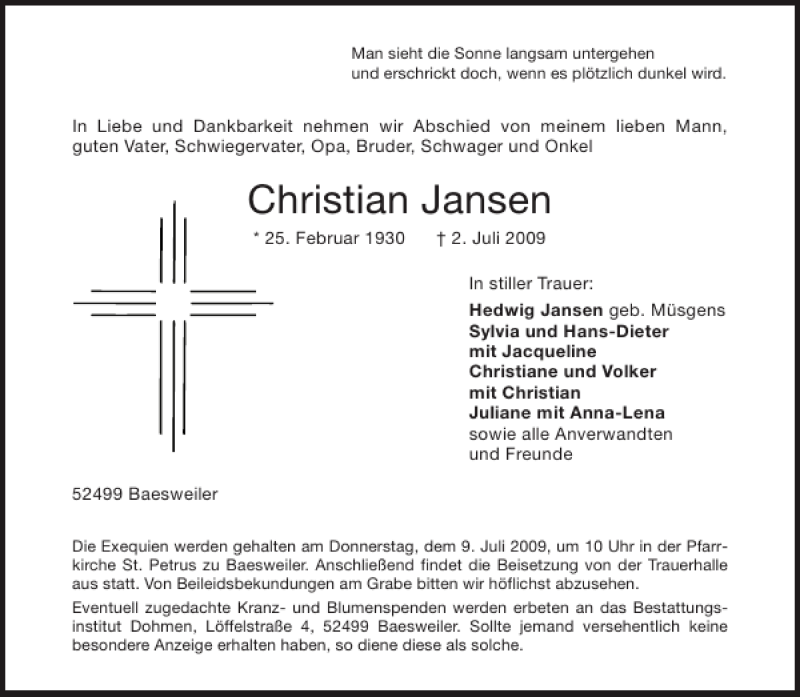 Man sieht die Sonne langsam untergehen
und erschrickt doch, wenn es plötzlich dunkel wird.

In Liebe und Dankbarkeit nehmen wir Abschied von meinem lieben Mann, guten Vater, Schwiegervater, Opa, Bruder, Schwager und Onkel

Christian Jansen

* 25. Februar 1930 † 2. Juli 2009

In stiller Trauer:

Hedwig Jansen geb. Müsgens
Sylvia und Hans-Dieter
mit Jacqueline
Christiane und Volker
mit Christian
Juliane mit Anna-Lena
sowie alle Anverwandten
und Freunde

52499 Baesweiler

Die Exequien werden gehalten am Donnerstag, dem 9. Juli 2009, um 10 Uhr in der Pfarrkirche St. Petrus zu Baesweiler. Anschließend findet die Beisetzung von der Trauerhalle aus statt. Von Beileidsbekundungen am Grabe bitten wir höflichst abzusehen.

Eventuell zugedachte Kranz- und Blumenspenden werden erbeten an das Bestattungsinstitut Dohmen, Löffelstraße 4, 52499 Baesweiler. Sollte jemand versehentlich keine besondere Anzeige erhalten haben, so diene diese als solche.